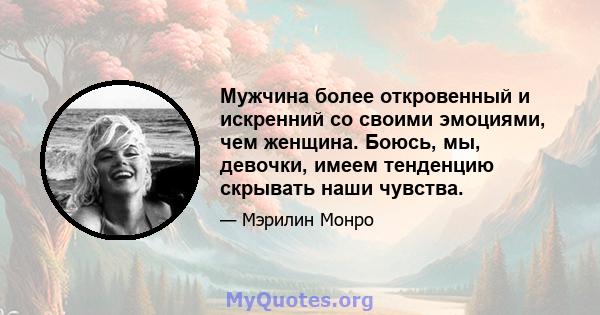 Мужчина более откровенный и искренний со своими эмоциями, чем женщина. Боюсь, мы, девочки, имеем тенденцию скрывать наши чувства.

— Мэрилин Монро

MyQuotes.org